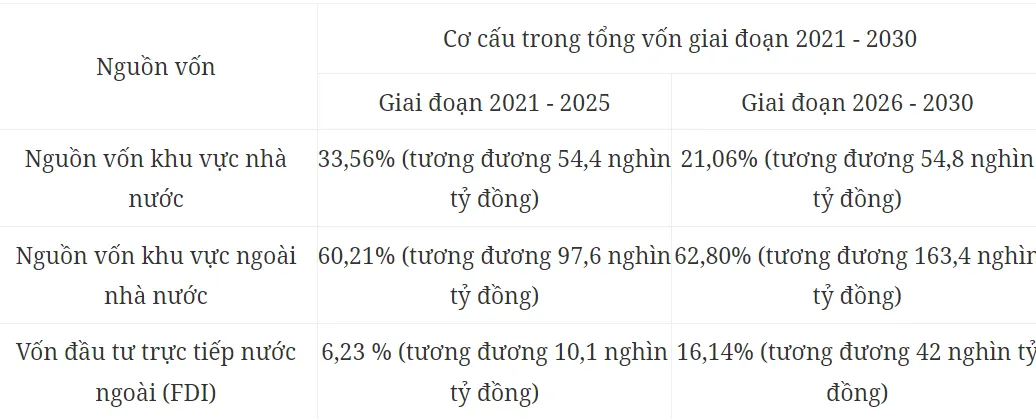 | Nguồn vốn | Cơ cấu trong tổng vốn giai đoạn 2021 - 2030 | |
|---|---|---|
| | Giai đoạn 2021 - 2025 | Giai đoạn 2026 - 2030 |
| Nguồn vốn khu vực nhà nước | 33,56% (tương đương 54,4 nghìn tỷ đồng) | 21,06% (tương đương 54,8 nghìn tỷ đồng) |
| Nguồn vốn khu vực ngoài nhà nước | 60,21% (tương đương 97,6 nghìn tỷ đồng) | 62,80% (tương đương 163,4 nghìn tỷ đồng) |
| Vốn đầu tư trực tiếp nước ngoài (FDI) | 6,23 % (tương đương 10,1 nghìn tỷ đồng) | 16,14% (tương đương 42 nghìn tỷ đồng) |